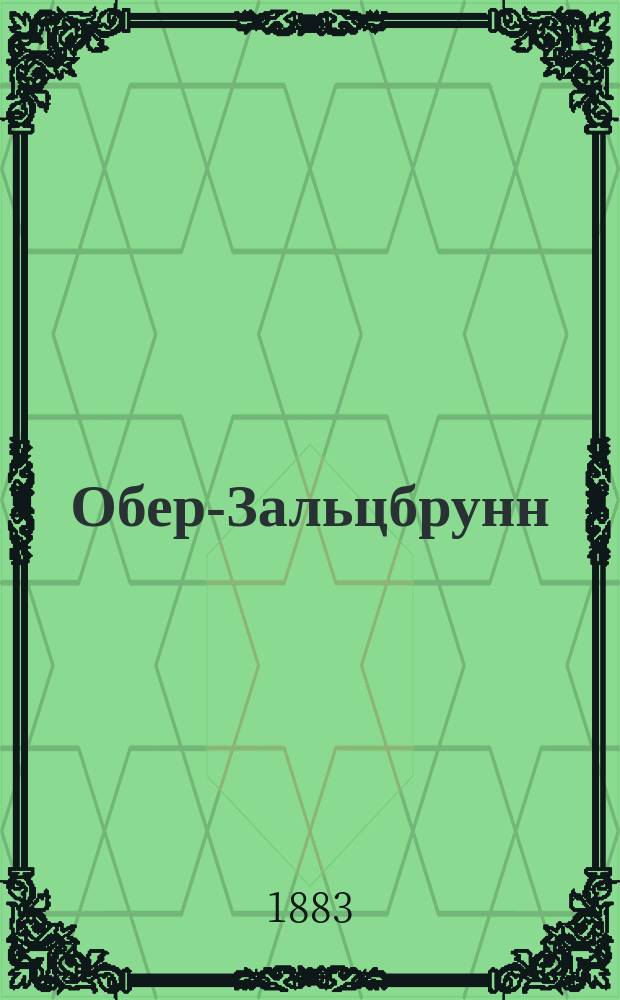 Обер-Зальцбрунн

1883